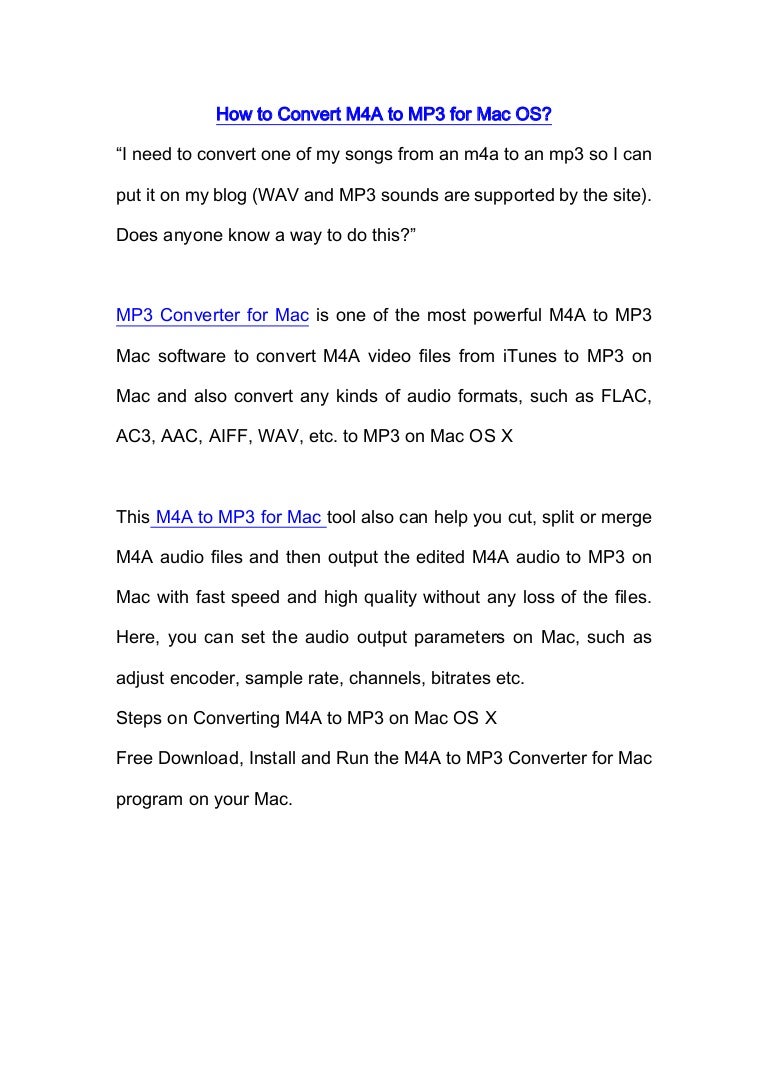 How to Convert M4A to MP3 for Mac OS?

“I need to convert one of my songs from an m4a to an mp3 so I can put it on my blog (WAV and MP3 sounds are supported by the site). Does anyone know a way to do this?”

MP3 Converter for Mac is one of the most powerful M4A to MP3 Mac software to convert M4A video files from iTunes to MP3 on Mac and also convert any kinds of audio formats, such as FLAC, AC3, AAC, AIFF, WAV, etc. to MP3 on Mac OS X

This M4A to MP3 for Mac tool also can help you cut, split or merge M4A audio files and then output the edited M4A audio to MP3 on Mac with fast speed and high quality without any loss of the files. Here, you can set the audio output parameters on Mac, such as adjust encoder, sample rate, channels, bitrates etc.

Steps on Converting M4A to MP3 on Mac OS X

Free Download, Install and Run the M4A to MP3 Converter for Mac program on your Mac.